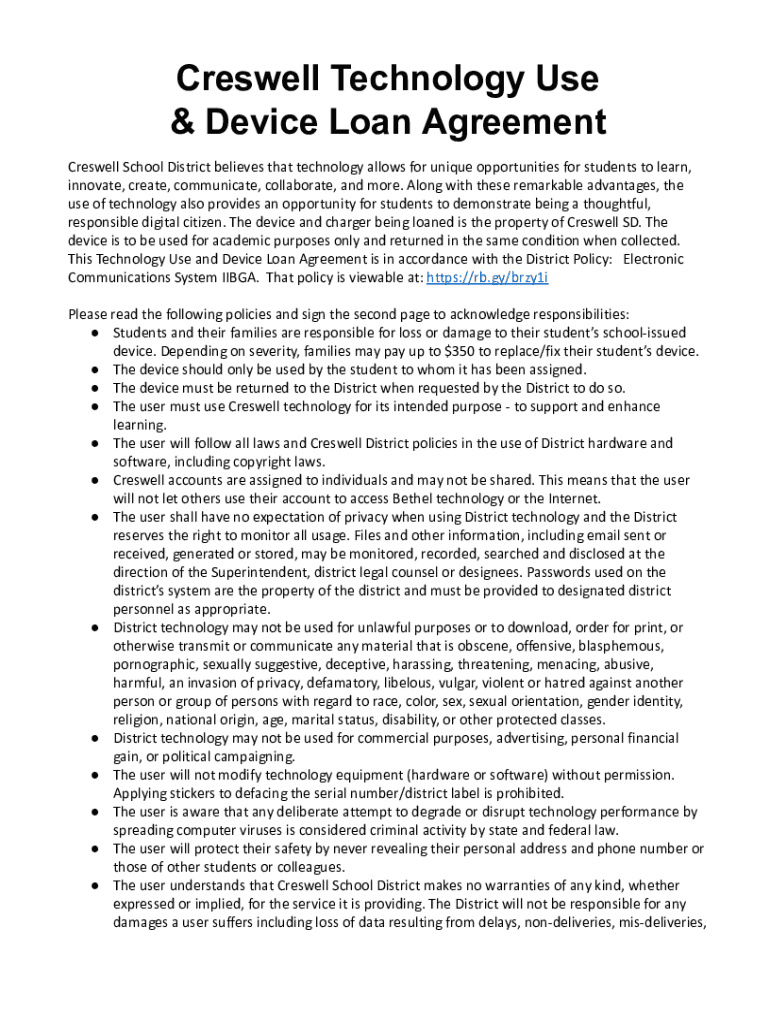 Creswell Technology Use & Device Loan Agreement

Creswell School District believes that technology allows for unique opportunities for students to learn, innovate, create, communicate, collaborate, and more. Along with these remarkable advantages, the use of technology also provides an opportunity for students to demonstrate being a thoughtful, responsible digital citizen. The device and charger being loaned is the property of Creswell SD. The device is to be used for academic purposes only and returned in the same condition when collected. This Technology Use and Device Loan Agreement is in accordance with the District Policy: Electronic Communications System IIBGA. That policy is viewable at: https://rb.gy/brzy1i

Please read the following policies and sign the second page to acknowledge responsibilities:
● Students and their families are responsible for loss or damage to their student's school-issued device. Depending on severity, families may pay up to $350 to replace/fix their student's device.
● The device should only be used by the student to whom it has been assigned.
● The device must be returned to the District when requested by the District to do so.
● The user must use Creswell technology for its intended purpose - to support and enhance learning.
● The user will follow all laws and Creswell District policies in the use of District hardware and software, including copyright laws.
● Creswell accounts are assigned to individuals and may not be shared. This means that the user will not let others use their account to access Bethel technology or the Internet.
● The user shall have no expectation of privacy when using District technology and the District reserves the right to monitor all usage. Files and other information, including email sent or received, generated or stored, may be monitored, recorded, searched and disclosed at the direction of the Superintendent, district legal counsel or designees. Passwords used on the district's system are the property of the district and must be provided to designated district personnel as appropriate.
● District technology may not be used for unlawful purposes or to download, order for print, or otherwise transmit or communicate any material that is obscene, offensive, blasphemous, pornographic, sexually suggestive, deceptive, harassing, threatening, menacing, abusive, harmful, an invasion of privacy, defamatory, libelous, vulgar, violent or hatred against another person or group of persons with regard to race, color, sex, sexual orientation, gender identity, religion, national origin, age, marital status, disability, or other protected classes.
● District technology may not be used for commercial purposes, advertising, personal financial gain, or political campaigning.
● The user will not modify technology equipment (hardware or software) without permission. Applying stickers to defacing the serial number/district label is prohibited.
● The user is aware that any deliberate attempt to degrade or disrupt technology performance by spreading computer viruses is considered criminal activity by state and federal law.
● The user will protect their safety by never revealing their personal address and phone number or those of other students or colleagues.
● The user understands that Creswell School District makes no warranties of any kind, whether expressed or implied, for the service it is providing. The District will not be responsible for any damages a user suffers including loss of data resulting from delays, non-deliveries, mis-deliveries,